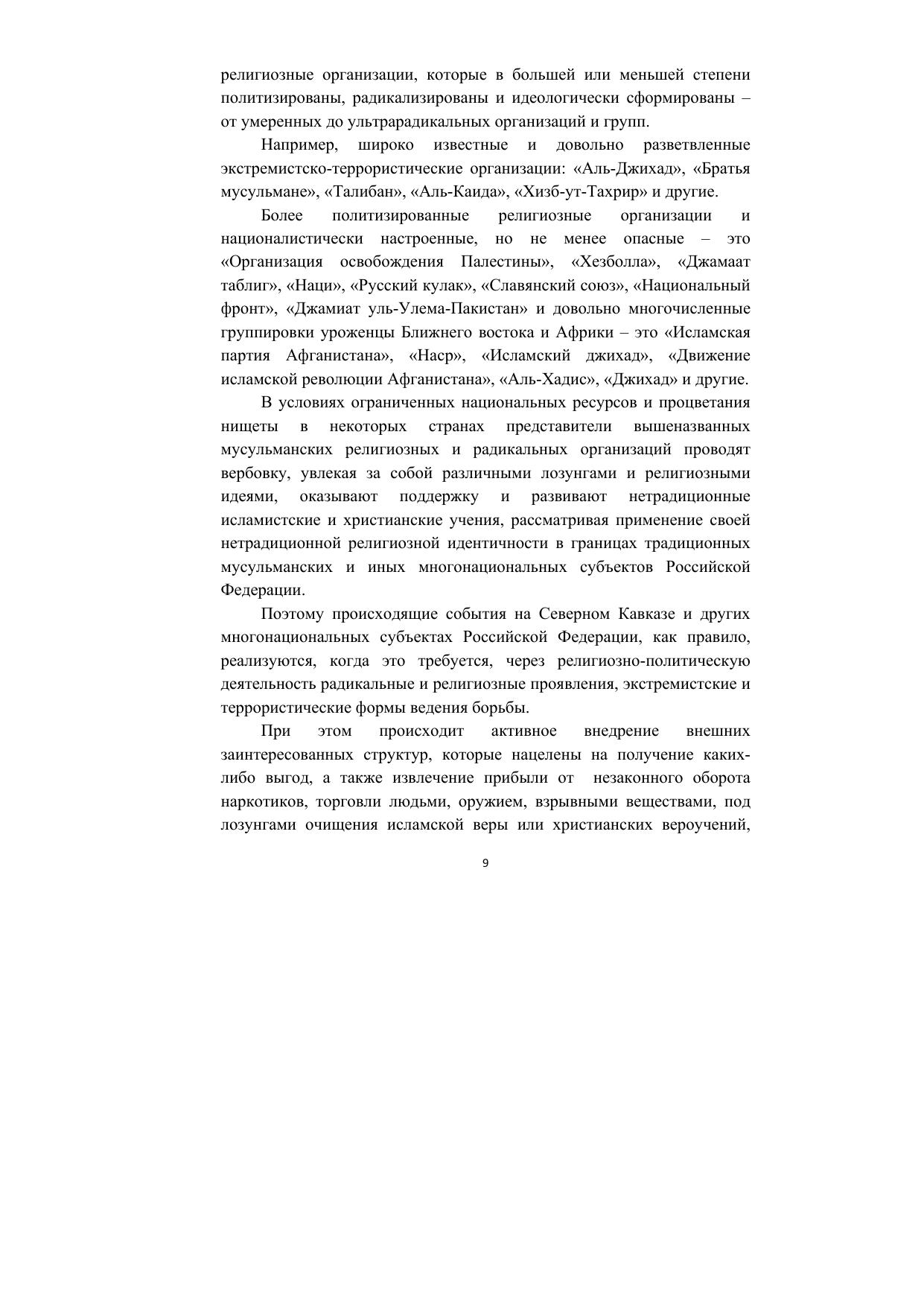 религиозные организации, которые в большей или меньшей степени политизированы, радикализированы и идеологически сформированы – от умеренных до ультрарадикальных организаций и групп.

Например, широко известные и довольно разветвленные экстремистско-террористические организации: «Аль-Джихад», «Братья мусульмане», «Талибан», «Аль-Каида», «Хизб-ут-Тахрир» и другие.

Более политизированные религиозные организации и националистически настроенные, но не менее опасные – это «Организация освобождения Палестины», «Хезболла», «Джамаат таблиг», «Наци», «Русский кулак», «Славянский союз», «Национальный фронт», «Джамиат уль-Улема-Пакистан» и довольно многочисленные группировки уроженцы Ближнего востока и Африки – это «Исламская партия Афганистана», «Наср», «Исламский джихад», «Движение исламской революции Афганистана», «Аль-Хадис», «Джихад» и другие.

В условиях ограниченных национальных ресурсов и процветания нищеты в некоторых странах представители вышеназванных мусульманских религиозных и радикальных организаций проводят вербовку, увлекая за собой различными лозунгами и религиозными идеями, оказывают поддержку и развивают нетрадиционные исламистские и христианские учения, рассматривая применение своей нетрадиционной религиозной идентичности в границах традиционных мусульманских и иных многонациональных субъектов Российской Федерации.

Поэтому происходящие события на Северном Кавказе и других многонациональных субъектах Российской Федерации, как правило, реализуются, когда это требуется, через религиозно-политическую деятельность радикальные и религиозные проявления, экстремистские и террористические формы ведения борьбы.

При этом происходит активное внедрение внешних заинтересованных структур, которые нацелены на получение каких-либо выгод, а также извлечение прибыли от незаконного оборота наркотиков, торговли людьми, оружием, взрывными веществами, под лозунгами очищения исламской веры или христианских вероучений,

9